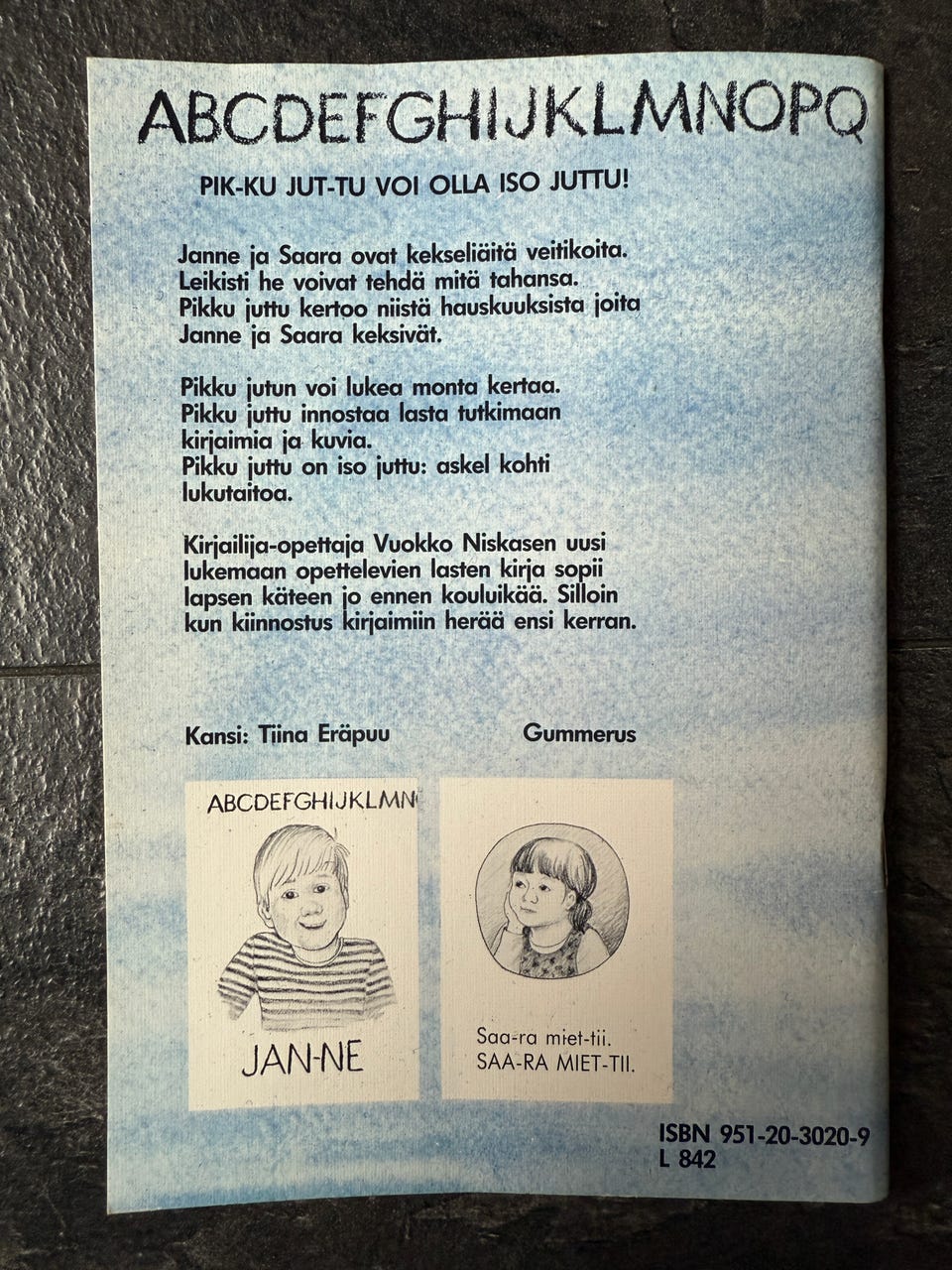 ABCDEFGHIJKLMNOPQ

PIK-KU JUT-TU VOI OLLA ISO JUTTU!

Janne ja Saara ovat kekseliäitä veitikoita. Leikisti he voivat tehdä mitä tahansa. Pikku juttu kertoo niistä hauskuuksista joita Janne ja Saara keksivät.

Pikku jutun voi lukea monta kertaa. Pikku juttu innostaa lasta tutkimaan kirjaimia ja kuvia. Pikku juttu on iso juttu: askel kohti lukutaitoa.

Kirjailija-opettaja Vuokko Niskasen uusi lukemaan opettelevien lasten kirja sopii lapsen käteen jo ennen kouluikää. Silloin kun kiinnostus kirjaimiin herää ensi kerran.

Kansi: Tiina Eräpuu

Gummerus

ABCDEFGHIJKLMN

JAN-NE

Saa-ra miet-tii.
SAA-RA MIET-TII.

ISBN 951-20-3020-9
L 842